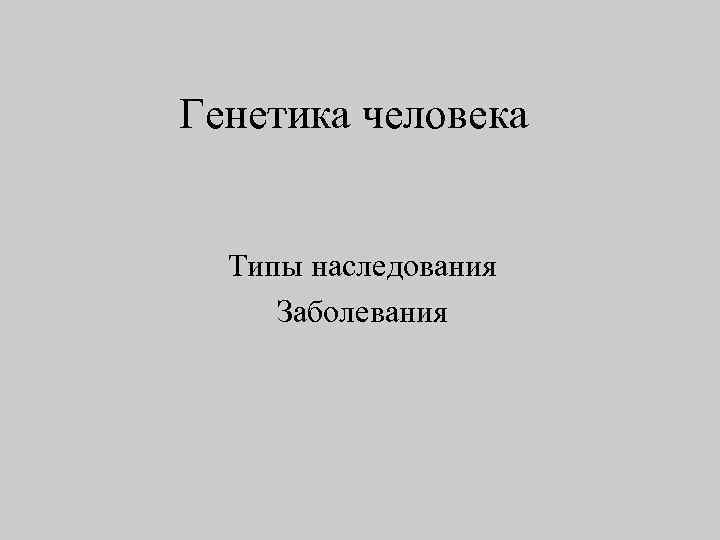 Генетика человека

Типы наследования
Заболевания